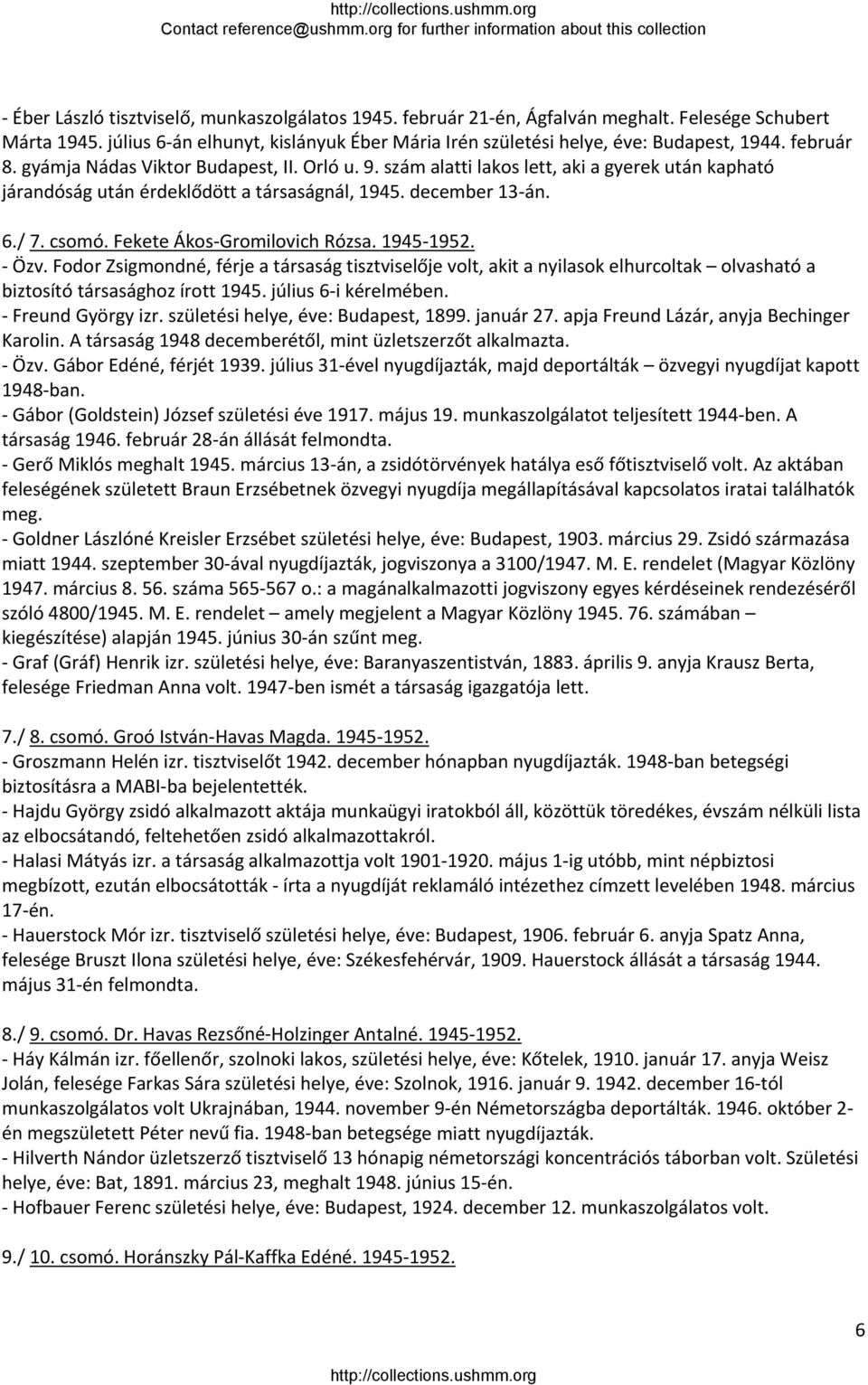 http://collections.ushmm.org
Contact reference@ushmm.org for further information about this collection

- Éber László tisztviselő, munkaszolgálatos 1945. február 21-én, Ágfalván meghalt. Felesége Schubert Márta 1945. július 6-án elhunyt, kislányuk Éber Mária Irén születési helye, éve: Budapest, 1944. február 8. gyámja Nádas Viktor Budapest, II. Orló u. 9. szám alatti lakos lett, aki a gyerek után kapható járandóság után érdeklődött a társaságnál, 1945. december 13-án.

6./ 7. csomó. Fekete Ákos-Gromilovich Rózsa. 1945-1952.
- Özv. Fodor Zsigmondné, férje a társaság tisztviselője volt, akit a nyilasok elhurcoltak – olvasható a biztosító társasághoz írott 1945. július 6-i kérelmében.
- Freund György izr. születési helye, éve: Budapest, 1899. január 27. apja Freund Lázár, anyja Bechinger Karolin. A társaság 1948 decemberétől, mint üzletszerzőt alkalmazta.
- Özv. Gábor Edéné, férjét 1939. július 31-ével nyugdíjazták, majd deportálták – özvegyi nyugdíjat kapott 1948-ban.
- Gábor (Goldstein) József születési éve 1917. május 19. munkaszolgálatot teljesített 1944-ben. A társaság 1946. február 28-án állását felmondta.
- Gerő Miklós meghalt 1945. március 13-án, a zsidótörvények hatálya eső főtisztviselő volt. Az aktában feleségének született Braun Erzsébetnek özvegyi nyugdíja megállapításával kapcsolatos iratai találhatók meg.
- Goldner Lászlóné Kreisler Erzsébet születési helye, éve: Budapest, 1903. március 29. Zsidó származása miatt 1944. szeptember 30-ával nyugdíjazták, jogviszonya a 3100/1947. M. E. rendelet (Magyar Közlöny 1947. március 8. 56. száma 565-567 o.: a magánalkalmazotti jogviszony egyes kérdéseinek rendezéséről szóló 4800/1945. M. E. rendelet – amely megjelent a Magyar Közlöny 1945. 76. számában – kiegészítése) alapján 1945. június 30-án szűnt meg.
- Graf (Gráf) Henrik izr. születési helye, éve: Baranyaszentistván, 1883. április 9. anyja Krausz Berta, felesége Friedman Anna volt. 1947-ben ismét a társaság igazgatója lett.

7./ 8. csomó. Groó István-Havas Magda. 1945-1952.
- Groszmann Helén izr. tisztviselőt 1942. december hónapban nyugdíjazták. 1948-ban betegségi biztosításra a MABI-ba bejelentették.
- Hajdu György zsidó alkalmazott aktája munkaügyi iratokból áll, közöttük töredékes, évszám nélküli lista az elbocsátandó, feltehetően zsidó alkalmazottakról.
- Halasi Mátyás izr. a társaság alkalmazottja volt 1901-1920. május 1-ig utóbb, mint népbiztosi megbízott, ezután elbocsátották - írta a nyugdíját reklamáló intézethez címzett levelében 1948. március 17-én.
- Hauerstock Mór izr. tisztviselő születési helye, éve: Budapest, 1906. február 6. anyja Spatz Anna, felesége Bruszt Ilona születési helye, éve: Székesfehérvár, 1909. Hauerstock állását a társaság 1944. május 31-én felmondta.

8./ 9. csomó. Dr. Havas Rezsőné-Holzinger Antalné. 1945-1952.
- Háy Kálmán izr. főellenőr, szolnoki lakos, születési helye, éve: Kőtelek, 1910. január 17. anyja Weisz Jolán, felesége Farkas Sára születési helye, éve: Szolnok, 1916. január 9. 1942. december 16-tól munkaszolgálatos volt Ukrajnában, 1944. november 9-én Németországba deportálták. 1946. október 2-én megszületett Péter nevű fia. 1948-ban betegsége miatt nyugdíjazták.
- Hilverth Nándor üzletszerző tisztviselő 13 hónapig németországi koncentrációs táborban volt. Születési helye, éve: Bat, 1891. március 23, meghalt 1948. június 15-én.
- Hofbauer Ferenc születési helye, éve: Budapest, 1924. december 12. munkaszolgálatos volt.

9./ 10. csomó. Horánszky Pál-Kaffka Edéné. 1945-1952.

6

http://collections.ushmm.org